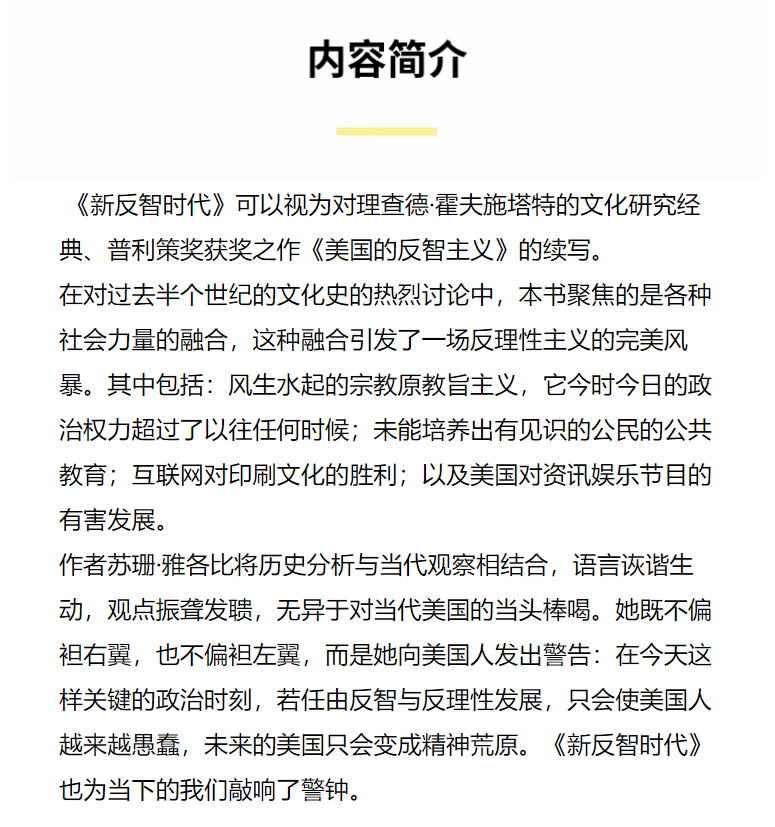 内容简介

《新反智时代》可以视为对理查德·霍夫施塔特的文化研究经典、普利策奖获奖之作《美国的反智主义》的续写。

在对过去半个世纪的文化史的热烈讨论中，本书聚焦的是各种社会力量的融合，这种融合引发了一场反理性主义的完美风暴。其中包括：风生水起的宗教原教旨主义，它今时今日的政治权力超过了以往任何时候；未能培养出有见识的公民的公共教育；互联网对印刷文化的胜利；以及美国对资讯娱乐节目的有害发展。

作者苏珊·雅各比将历史分析与当代观察相结合，语言诙谐生动，观点振聋发聩，无异于对当代美国的当头棒喝。她既不偏袒右翼，也不偏袒左翼，而是她向美国人发出警告：在今天这样关键的政治时刻，若任由反智与反理性发展，只会使美国人越来越愚蠢，未来的美国只会变成精神荒原。《新反智时代》也为当下的我们敲响了警钟。